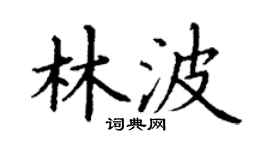 林波

词典网